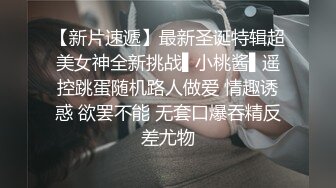 【新片速遞】最新圣诞特辑超美女神全新挑战▌小桃酱▌遥控跳蛋随机路人做爱 情趣诱惑 欲罢不能 无套口爆吞精反差尤物